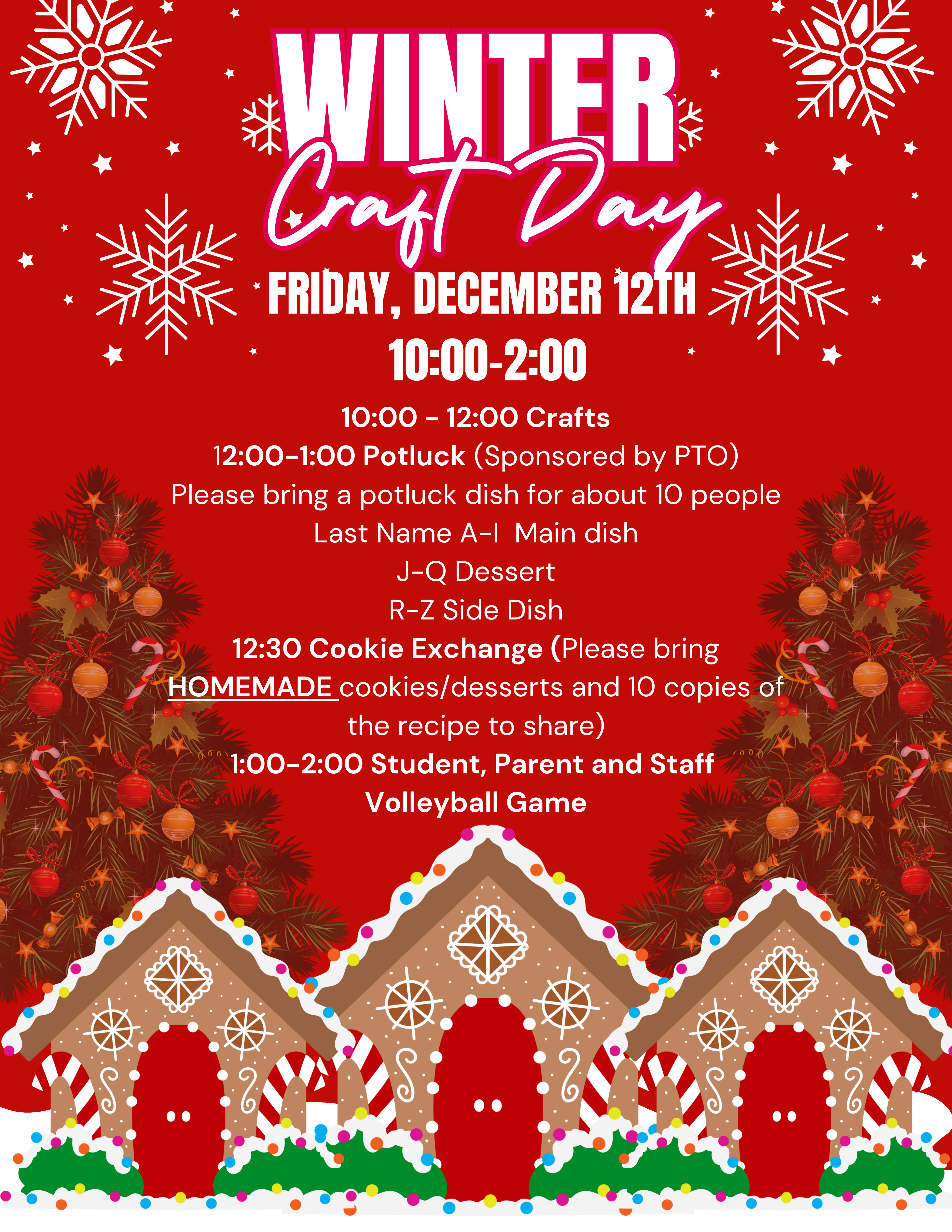 WINTER
Craft Day

FRIDAY, DECEMBER 12TH
10:00-2:00

10:00 - 12:00 Crafts
12:00-1:00 Potluck (Sponsored by PTO)
Please bring a potluck dish for about 10 people
Last Name A-I Main dish
J-Q Dessert
R-Z Side Dish
12:30 Cookie Exchange (Please bring HOMEMADE cookies/desserts and 10 copies of the recipe to share)
1:00-2:00 Student, Parent and Staff Volleyball Game